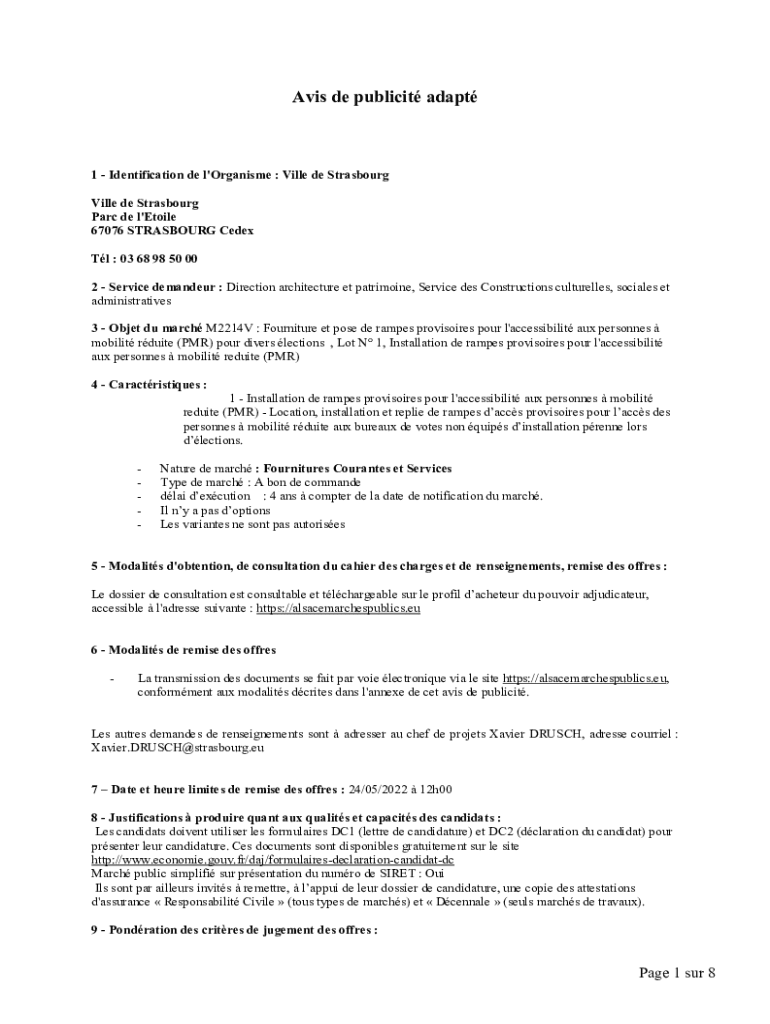 Avis de publicité adapté

1 - Identification de l'Organisme : Ville de Strasbourg

Ville de Strasbourg
Parc de l'Etoile
67076 STRASBOURG Cedex

Tél : 03 68 98 50 00

2 - Service demandeur : Direction architecture et patrimoine, Service des Constructions culturelles, sociales et administratives

3 - Objet du marché M2214V : Fourniture et pose de rampes provisoires pour l'accessibilité aux personnes à mobilité réduite (PMR) pour divers élections , Lot N° 1, Installation de rampes provisoires pour l'accessibilité aux personnes à mobilité reduite (PMR)

4 - Caractéristiques :
1 - Installation de rampes provisoires pour l'accessibilité aux personnes à mobilité reduite (PMR) - Location, installation et replie de rampes d'accès provisoires pour l'accès des personnes à mobilité réduite aux bureaux de votes non équipés d'installation pérenne lors d'élections.

- Nature de marché : Fournitures Courantes et Services
- Type de marché : A bon de commande
- délai d'exécution : 4 ans à compter de la date de notification du marché.
- Il n'y a pas d'options
- Les variantes ne sont pas autorisées

5 - Modalités d'obtention, de consultation du cahier des charges et de renseignements, remise des offres :

Le dossier de consultation est consultable et téléchargeable sur le profil d'acheteur du pouvoir adjudicateur, accessible à l'adresse suivante : https://alsacemarchespublics.eu

6 - Modalités de remise des offres

- La transmission des documents se fait par voie électronique via le site https://alsacemarchespublics.eu, conformément aux modalités décrites dans l'annexe de cet avis de publicité.

Les autres demandes de renseignements sont à adresser au chef de projets Xavier DRUSCH, adresse courriel : Xavier.DRUSCH@strasbourg.eu

7 – Date et heure limites de remise des offres : 24/05/2022 à 12h00

8 - Justifications à produire quant aux qualités et capacités des candidats :
Les candidats doivent utiliser les formulaires DC1 (lettre de candidature) et DC2 (déclaration du candidat) pour présenter leur candidature. Ces documents sont disponibles gratuitement sur le site http://www.economie.gouv.fr/daj/formulaires-declaration-candidat-dc
Marché public simplifié sur présentation du numéro de SIRET : Oui
Ils sont par ailleurs invités à remettre, à l'appui de leur dossier de candidature, une copie des attestations d'assurance « Responsabilité Civile » (tous types de marchés) et « Décennale » (seuls marchés de travaux).

9 - Pondération des critères de jugement des offres :

Page 1 sur 8